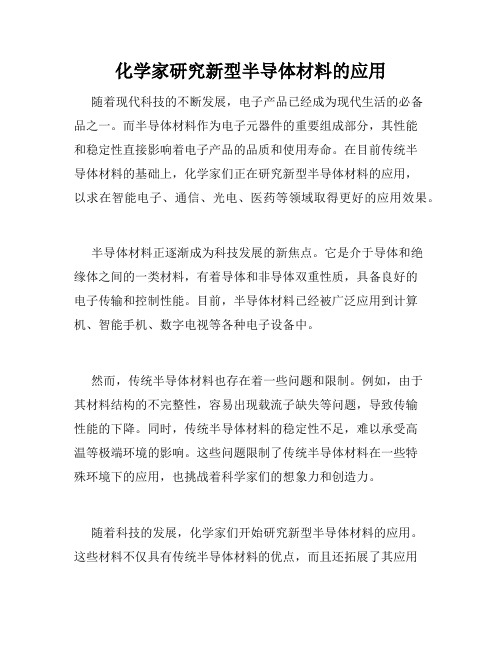 化学家研究新型半导体材料的应用

随着现代科技的不断发展，电子产品已经成为现代生活的必备品之一。而半导体材料作为电子元器件的重要组成部分，其性能和稳定性直接影响着电子产品的品质和使用寿命。在目前传统半导体材料的基础上，化学家们正在研究新型半导体材料的应用，以求在智能电子、通信、光电、医药等领域取得更好的应用效果。

半导体材料正逐渐成为科技发展的新焦点。它是介于导体和绝缘体之间的一类材料，有着导体和非导体双重性质，具备良好的电子传输和控制性能。目前，半导体材料已经被广泛应用到计算机、智能手机、数字电视等各种电子设备中。

然而，传统半导体材料也存在着一些问题和限制。例如，由于其材料结构的不完整性，容易出现载流子缺失等问题，导致传输性能的下降。同时，传统半导体材料的稳定性不足，难以承受高温等极端环境的影响。这些问题限制了传统半导体材料在一些特殊环境下的应用，也挑战着科学家们的想象力和创造力。

随着科技的发展，化学家们开始研究新型半导体材料的应用。这些材料不仅具有传统半导体材料的优点，而且还拓展了其应用